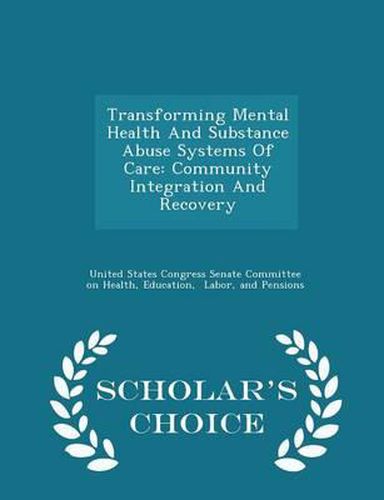 Transforming Mental Health And Substance Abuse Systems Of Care: Community Integration And Recovery

United States Congress Senate Committee on Health, Education, Labor, and Pensions

SCHOLAR'S CHOICE